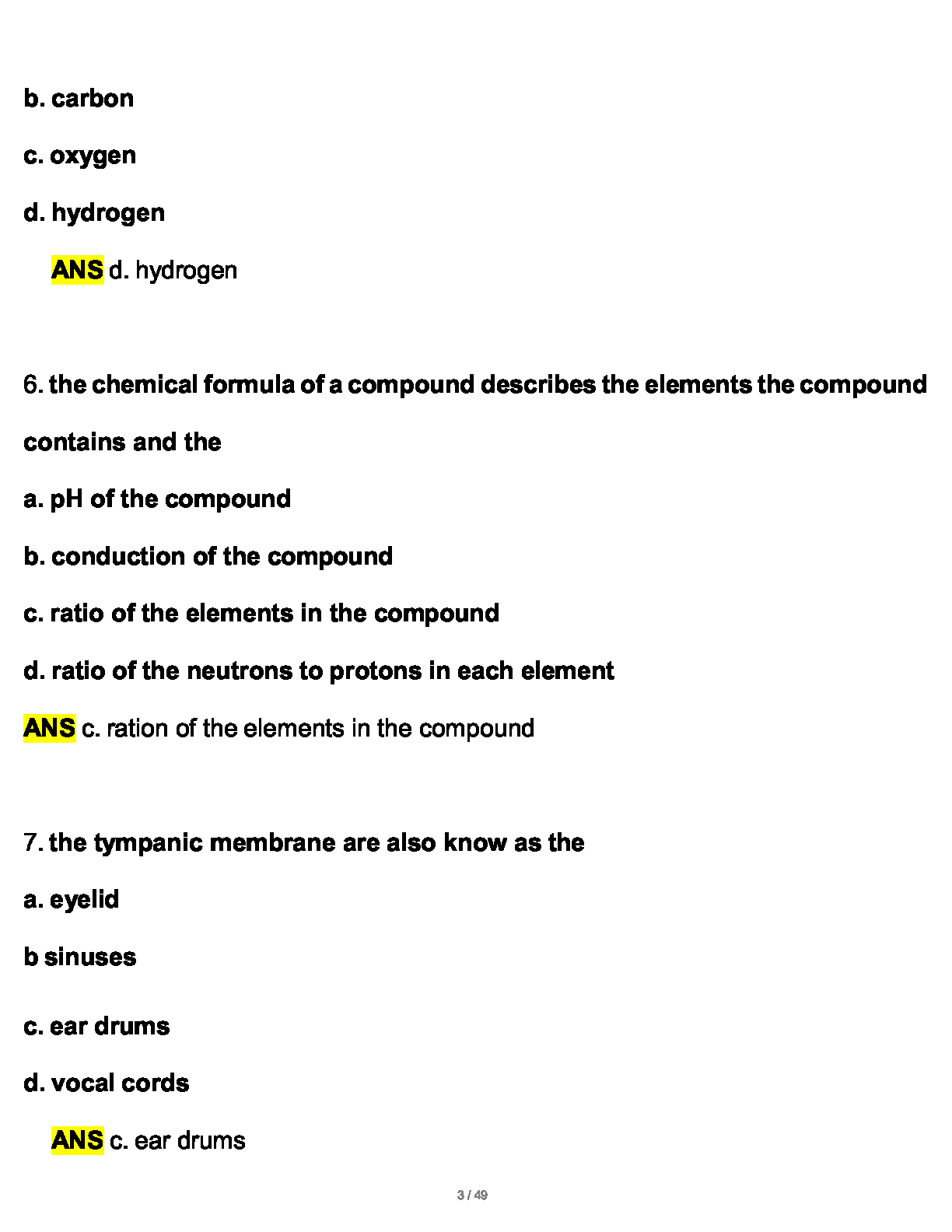 b. carbon

c. oxygen

d. hydrogen

ANS d. hydrogen

6. the chemical formula of a compound describes the elements the compound contains and the

a. pH of the compound

b. conduction of the compound

c. ratio of the elements in the compound

d. ratio of the neutrons to protons in each element

ANS c. ration of the elements in the compound

7. the tympanic membrane are also know as the

a. eyelid

b sinuses

c. ear drums

d. vocal cords

ANS c. ear drums

3 / 49